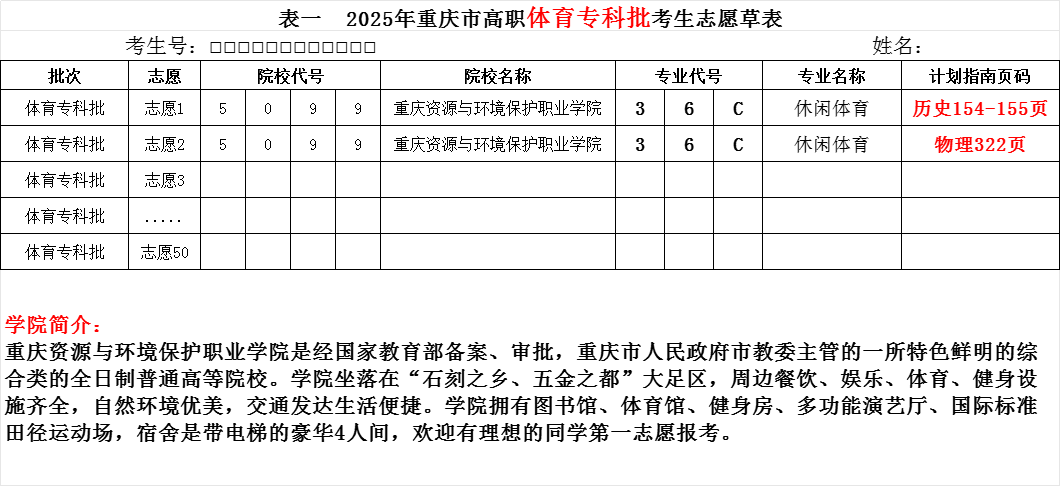 表一 2025年重庆市高职体育专科批考生志愿草表

考生号：□□□□□□□□□□□□□□ 姓名：

| 批次 | 志愿 | 院校代号 | | | | 院校名称 | 专业代号 | | | 专业名称 | 计划指南页码 |
|---|---|---|---|---|---|---|---|---|---|---|---|
| 体育专科批 | 志愿1 | 5 | 0 | 9 | 9 | 重庆资源与环境保护职业学院 | 3 | 6 | C | 休闲体育 | 历史154-155页 |
| 体育专科批 | 志愿2 | 5 | 0 | 9 | 9 | 重庆资源与环境保护职业学院 | 3 | 6 | C | 休闲体育 | 物理322页 |
| 体育专科批 | 志愿3 | | | | | | | | | | |
| 体育专科批 | ..... | | | | | | | | | | |
| 体育专科批 | 志愿50 | | | | | | | | | | |

学院简介：
重庆资源与环境保护职业学院是经国家教育部备案、审批，重庆市人民政府市教委主管的一所特色鲜明的综合类的全日制普通高等院校。学院坐落在“石刻之乡、五金之都”大足区，周边餐饮、娱乐、体育、健身设施齐全，自然环境优美，交通发达生活便捷。学院拥有图书馆、体育馆、健身房、多功能演艺厅、国际标准田径运动场，宿舍是带电梯的豪华4人间，欢迎有理想的同学第一志愿报考。